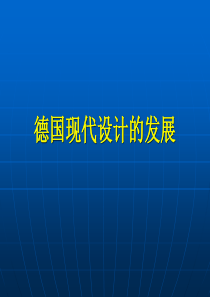 德国现代设计的发展